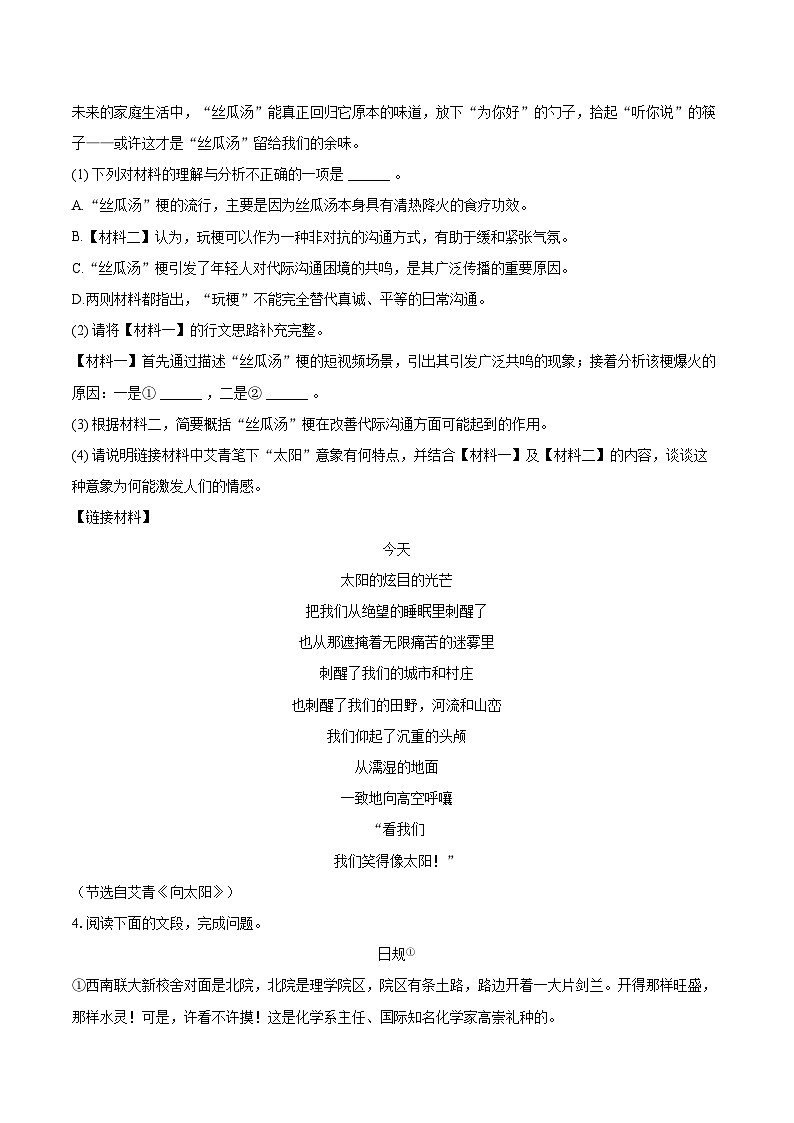 未来的家庭生活中，“丝瓜汤”能真正回归它原本的味道，放下“为你好”的勺子，拾起“听你说”的筷子——或许这才是“丝瓜汤”留给我们的余味。

(1) 下列对材料的理解与分析不正确的一项是 ______ 。

A. “丝瓜汤”梗的流行，主要是因为丝瓜汤本身具有清热降火的食疗功效。

B.【材料二】认为，玩梗可以作为一种非对抗的沟通方式，有助于缓和紧张气氛。

C. “丝瓜汤”梗引发了年轻人对代际沟通困境的共鸣，是其广泛传播的重要原因。

D.两则材料都指出，“玩梗”不能完全替代真诚、平等的日常沟通。

(2) 请将【材料一】的行文思路补充完整。

【材料一】首先通过描述“丝瓜汤”梗的短视频场景，引出其引发广泛共鸣的现象；接着分析该梗爆火的原因：一是① ______ ，二是② ______ 。

(3) 根据材料二，简要概括“丝瓜汤”梗在改善代际沟通方面可能起到的作用。

(4) 请说明链接材料中艾青笔下“太阳”意象有何特点，并结合【材料一】及【材料二】的内容，谈谈这种意象为何能激发人们的情感。

【链接材料】

今天
太阳的炫目的光芒
把我们从绝望的睡眠里刺醒了
也从那遮掩着无限痛苦的迷雾里
刺醒了我们的城市和村庄
也刺醒了我们的田野，河流和山峦
我们仰起了沉重的头颅
从濡湿的地面
一致地向高空呼嚷
“看我们
我们笑得像太阳！”

（节选自艾青《向太阳》）

4. 阅读下面的文段，完成问题。

日规①

①西南联大新校舍对面是北院，北院是理学院区，院区有条土路，路边开着一大片剑兰。开得那样旺盛，那样水灵！可是，许看不许摸！这是化学系主任、国际知名化学家高崇礼种的。